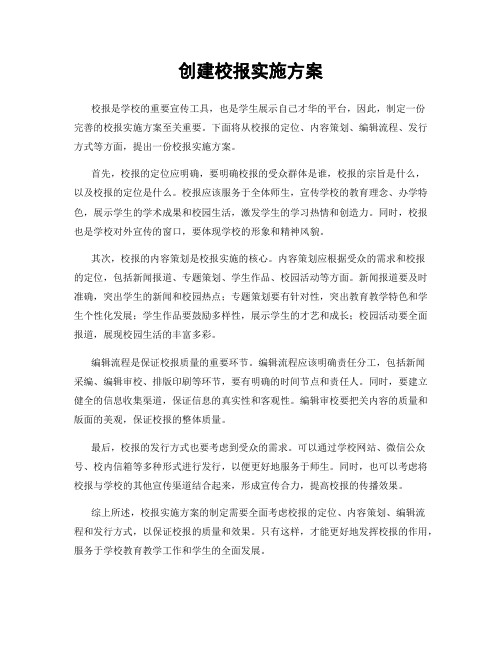 创建校报实施方案

校报是学校的重要宣传工具，也是学生展示自己才华的平台，因此，制定一份完善的校报实施方案至关重要。下面将从校报的定位、内容策划、编辑流程、发行方式等方面，提出一份校报实施方案。

首先，校报的定位应明确，要明确校报的受众群体是谁，校报的宗旨是什么，以及校报的定位是什么。校报应该服务于全体师生，宣传学校的教育理念、办学特色，展示学生的学术成果和校园生活，激发学生的学习热情和创造力。同时，校报也是学校对外宣传的窗口，要体现学校的形象和精神风貌。

其次，校报的内容策划是校报实施的核心。内容策划应根据受众的需求和校报的定位，包括新闻报道、专题策划、学生作品、校园活动等方面。新闻报道要及时准确，突出学生的新闻和校园热点；专题策划要有针对性，突出教育教学特色和学生个性化发展；学生作品要鼓励多样性，展示学生的才艺和成长；校园活动要全面报道，展现校园生活的丰富多彩。

编辑流程是保证校报质量的重要环节。编辑流程应该明确责任分工，包括新闻采编、编辑审校、排版印刷等环节，要有明确的时间节点和责任人。同时，要建立健全的信息收集渠道，保证信息的真实性和客观性。编辑审校要把关内容的质量和版面的美观，保证校报的整体质量。

最后，校报的发行方式也要考虑到受众的需求。可以通过学校网站、微信公众号、校内信箱等多种形式进行发行，以便更好地服务于师生。同时，也可以考虑将校报与学校的其他宣传渠道结合起来，形成宣传合力，提高校报的传播效果。

综上所述，校报实施方案的制定需要全面考虑校报的定位、内容策划、编辑流程和发行方式，以保证校报的质量和效果。只有这样，才能更好地发挥校报的作用，服务于学校教育教学工作和学生的全面发展。